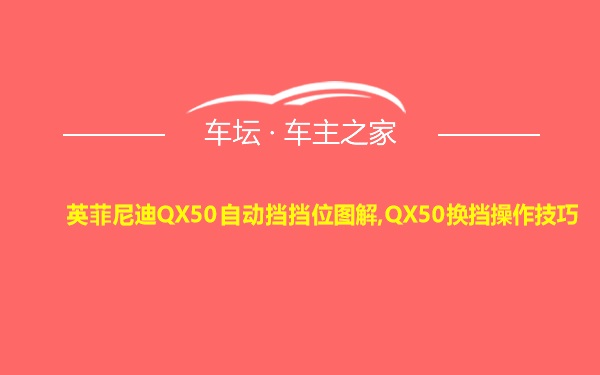 车坛 · 车主之家

英菲尼迪QX50自动挡挡位图解,QX50换挡操作技巧